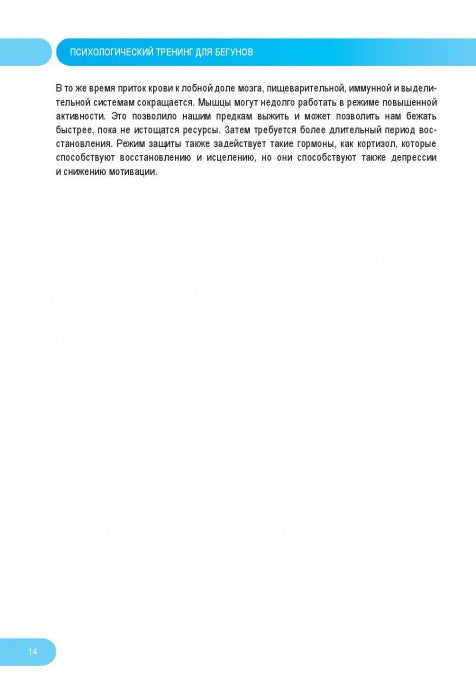 ПСИХОЛОГИЧЕСКИЙ ТРЕНИНГ ДЛЯ БЕГУНОВ

В то же время приток крови к лобной доле мозга, пищеварительной, иммунной и выделительной системам сокращается. Мышцы могут недолго работать в режиме повышенной активности. Это позволило нашим предкам выжить и может позволить нам бежать быстрее, пока не истощатся ресурсы. Затем требуется более длительный период восстановления. Режим защиты также задействует такие гормоны, как кортизол, которые способствуют восстановлению и исцелению, но они способствуют также депрессии и снижению мотивации.

14